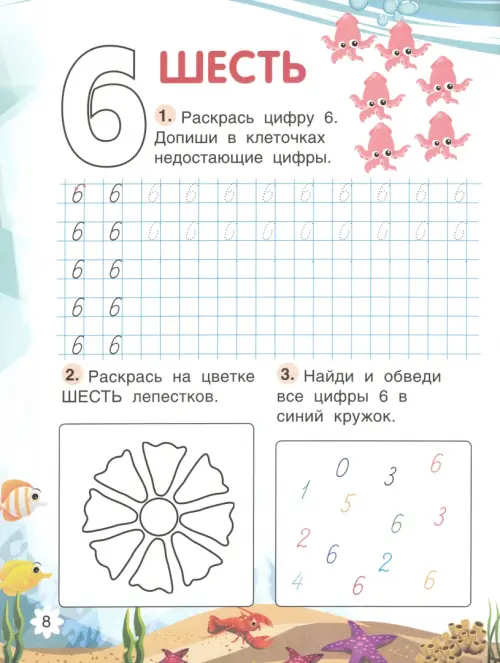 6

ШЕСТЬ

1. Раскрась цифру 6. Допиши в клеточках недостающие цифры.

6 6 6 6 6 6 6 6 6 6 6
6 6 6 6 6 6 6 6 6 6 6
6 6
6 6
6 6

2. Раскрась на цветке ШЕСТЬ лепестков.

3. Найди и обведи все цифры 6 в синий кружок.

0 3 6
1 5
6 3
2 6 2
4 6 6

8